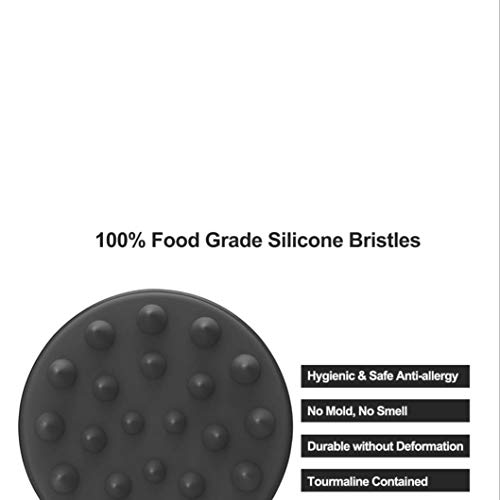 100% Food Grade Silicone Bristles

Hygienic & Safe Anti-allergy

No Mold, No Smell

Durable without Deformation

Tourmaline Contained